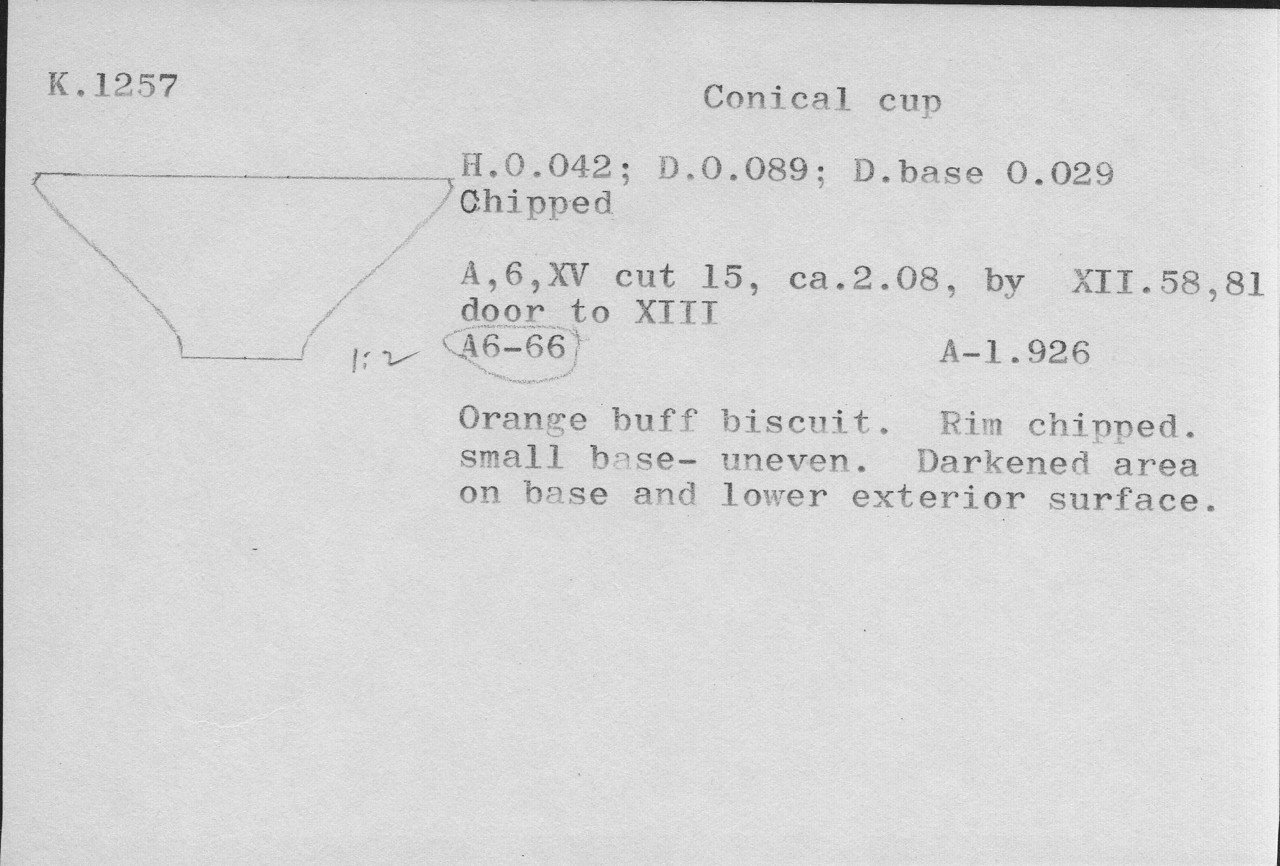 K.1257

Conical cup

H.0.042; D.0.089; D.base 0.029
Chipped

A,6,XV cut 15, ca.2.08, by XII.58,81
door to XIII

1:2

A6-66

A-1.926

Orange buff biscuit. Rim chipped. small base- uneven. Darkened area on base and lower exterior surface.